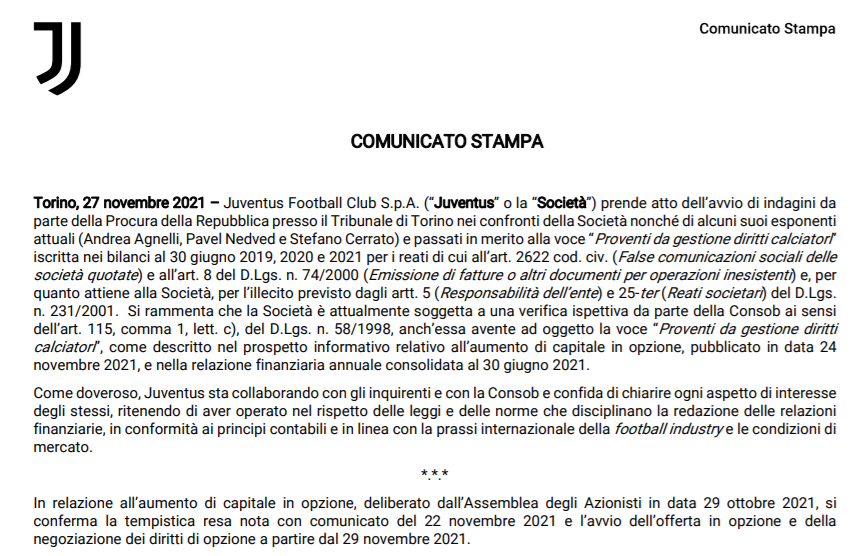 Comunicato Stampa

COMUNICATO STAMPA

Torino, 27 novembre 2021 – Juventus Football Club S.p.A. ("Juventus" o la "Società") prende atto dell'avvio di indagini da parte della Procura della Repubblica presso il Tribunale di Torino nei confronti della Società nonché di alcuni suoi esponenti attuali (Andrea Agnelli, Pavel Nedved e Stefano Cerrato) e passati in merito alla voce "Proventi da gestione diritti calciatori" iscritta nei bilanci al 30 giugno 2019, 2020 e 2021 per i reati di cui all'art. 2622 cod. civ. (False comunicazioni sociali delle società quotate) e all'art. 8 del D.Lgs. n. 74/2000 (Emissione di fatture o altri documenti per operazioni inesistenti) e, per quanto attiene alla Società, per l'illecito previsto dagli artt. 5 (Responsabilità dell'ente) e 25-ter (Reati societari) del D.Lgs. n. 231/2001. Si rammenta che la Società è attualmente soggetta a una verifica ispettiva da parte della Consob ai sensi dell'art. 115, comma 1, lett. c), del D.Lgs. n. 58/1998, anch'essa avente ad oggetto la voce "Proventi da gestione diritti calciatori", come descritto nel prospetto informativo relativo all'aumento di capitale in opzione, pubblicato in data 24 novembre 2021, e nella relazione finanziaria annuale consolidata al 30 giugno 2021.

Come doveroso, Juventus sta collaborando con gli inquirenti e con la Consob e confida di chiarire ogni aspetto di interesse degli stessi, ritenendo di aver operato nel rispetto delle leggi e delle norme che disciplinano la redazione delle relazioni finanziarie, in conformità ai principi contabili e in linea con la prassi internazionale della football industry e le condizioni di mercato.

***

In relazione all'aumento di capitale in opzione, deliberato dall'Assemblea degli Azionisti in data 29 ottobre 2021, si conferma la tempistica resa nota con comunicato del 22 novembre 2021 e l'avvio dell'offerta in opzione e della negoziazione dei diritti di opzione a partire dal 29 novembre 2021.